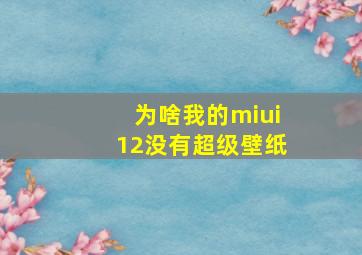 为啥我的miui 12没有超级壁纸